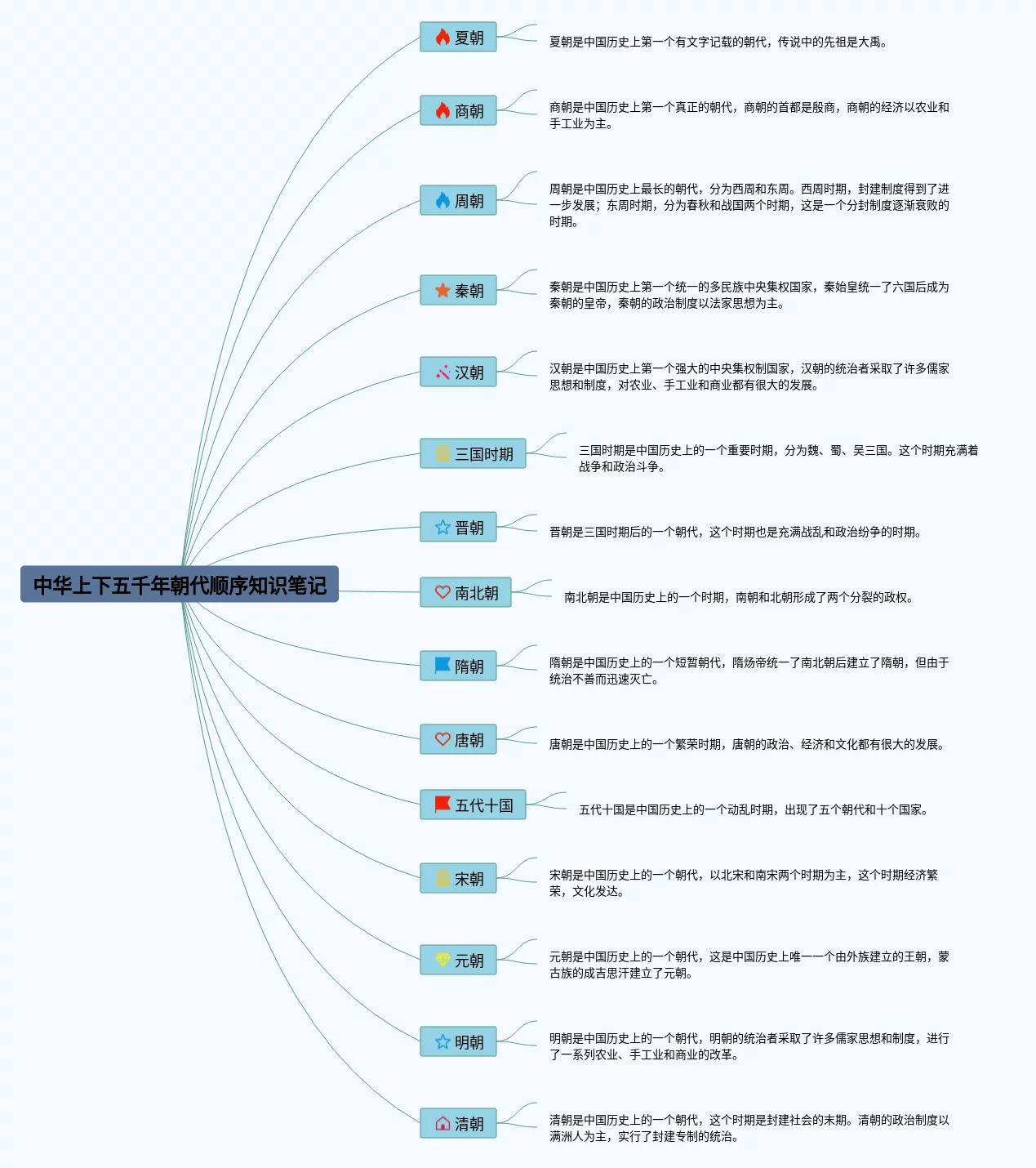 中华上下五千年朝代顺序知识笔记

夏朝

夏朝是中国历史上第一个有文字记载的朝代，传说中的先祖是大禹。

商朝

商朝是中国历史上第一个真正的朝代，商朝的首都是殷商，商朝的经济以农业和手工业为主。

周朝

周朝是中国历史上最长的朝代，分为西周和东周。西周时期，封建制度得到了进一步发展；东周时期，分为春秋和战国两个时期，这是一个分封制度逐渐衰败的时期。

秦朝

秦朝是中国历史上第一个统一的多民族中央集权国家，秦始皇统一了六国后成为秦朝的皇帝，秦朝的政治制度以法家思想为主。

汉朝

汉朝是中国历史上第一个强大的中央集权制国家，汉朝的统治者采取了许多儒家思想和制度，对农业、手工业和商业都有很大的发展。

三国时期

三国时期是中国历史上的一个重要时期，分为魏、蜀、吴三国。这个时期充满着战争和政治斗争。

晋朝

晋朝是三国时期后的一个朝代，这个时期也是充满战乱和政治纷争的时期。

南北朝

南北朝是中国历史上的一个时期，南朝和北朝形成了两个分裂的政权。

隋朝

隋朝是中国历史上的一个短暂朝代，隋炀帝统一了南北朝后建立了隋朝，但由于统治不善而迅速灭亡。

唐朝

唐朝是中国历史上的一个繁荣时期，唐朝的政治、经济和文化都有很大的发展。

五代十国

五代十国是中国历史上的一个动乱时期，出现了五个朝代和十个国家。

宋朝

宋朝是中国历史上的一个朝代，以北宋和南宋两个时期为主，这个时期经济繁荣，文化发达。

元朝

元朝是中国历史上的一个朝代，这是中国历史上唯一一个由外族建立的王朝，蒙古族的成吉思汗建立了元朝。

明朝

明朝是中国历史上的一个朝代，明朝的统治者采取了许多儒家思想和制度，进行了一系列农业、手工业和商业的改革。

清朝

清朝是中国历史上的一个朝代，这个时期是封建社会的末期。清朝的政治制度以满洲人为主，实行了封建专制的统治。